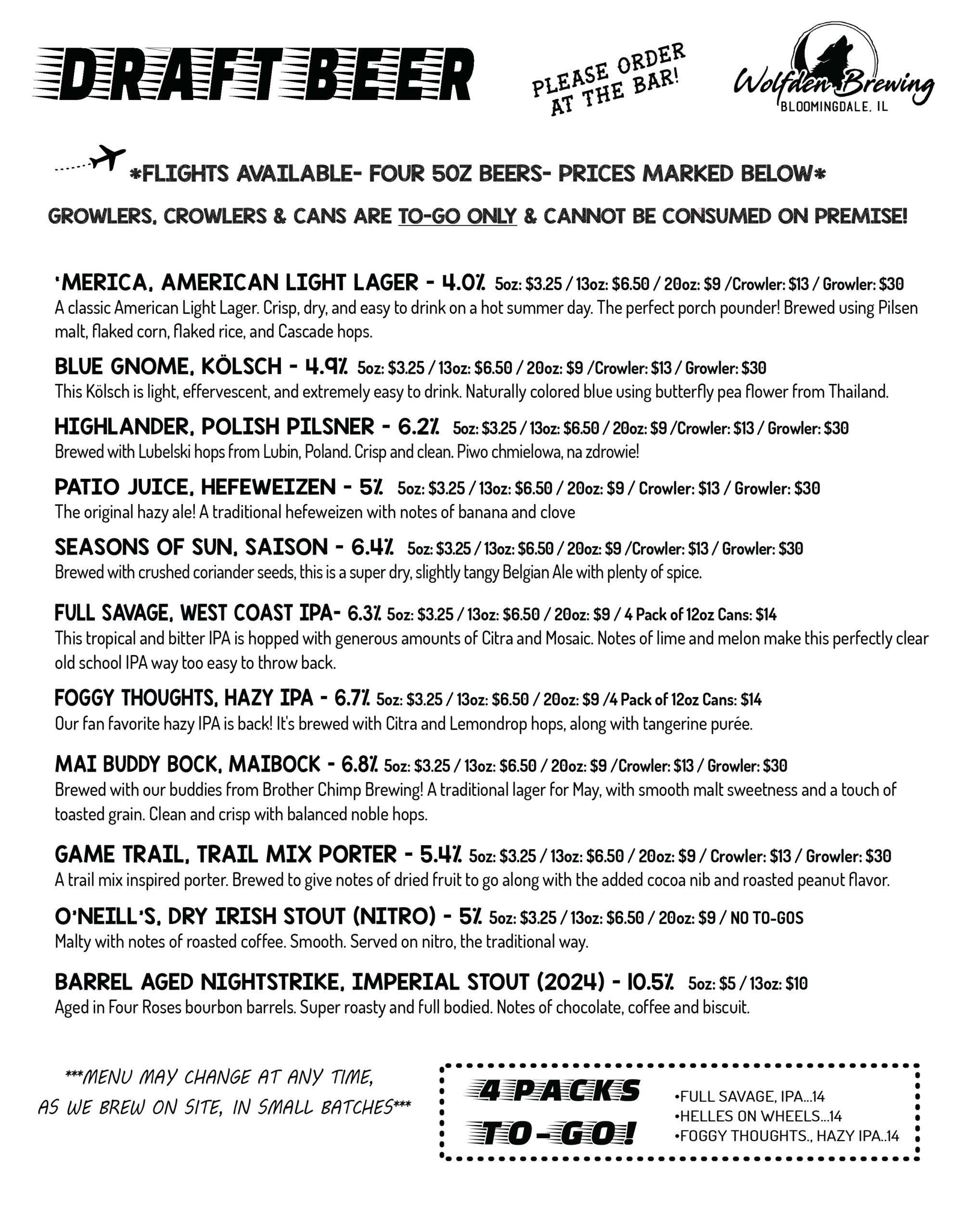 DRAFT BEER

PLEASE ORDER AT THE BAR!

Wolfden Brewing
BLOOMINGDALE, IL

*FLIGHTS AVAILABLE- FOUR 5OZ BEERS- PRICES MARKED BELOW*

GROWLERS, CROWLERS & CANS ARE TO-GO ONLY & CANNOT BE CONSUMED ON PREMISE!

'MERICA, AMERICAN LIGHT LAGER - 4.0% 5oz: $3.25 / 13oz: $6.50 / 20oz: $9 /Crowler: $13 / Growler: $30
A classic American Light Lager. Crisp, dry, and easy to drink on a hot summer day. The perfect porch pounder! Brewed using Pilsen malt, flaked corn, flaked rice, and Cascade hops.

BLUE GNOME, KÖLSCH - 4.9% 5oz: $3.25 / 13oz: $6.50 / 20oz: $9 /Crowler: $13 / Growler: $30
This Kölsch is light, effervescent, and extremely easy to drink. Naturally colored blue using butterfly pea flower from Thailand.

HIGHLANDER, POLISH PILSNER - 6.2% 5oz: $3.25 / 13oz: $6.50 / 20oz: $9 /Crowler: $13 / Growler: $30
Brewed with Lubelski hops from Lubin, Poland. Crisp and clean. Piwo chmielowa, na zdrowie!

PATIO JUICE, HEFEWEIZEN - 5% 5oz: $3.25 / 13oz: $6.50 / 20oz: $9 / Crowler: $13 / Growler: $30
The original hazy ale! A traditional hefeweizen with notes of banana and clove

SEASONS OF SUN, SAISON - 6.4% 5oz: $3.25 / 13oz: $6.50 / 20oz: $9 /Crowler: $13 / Growler: $30
Brewed with crushed coriander seeds, this is a super dry, slightly tangy Belgian Ale with plenty of spice.

FULL SAVAGE, WEST COAST IPA- 6.3% 5oz: $3.25 / 13oz: $6.50 / 20oz: $9 / 4 Pack of 12oz Cans: $14
This tropical and bitter IPA is hopped with generous amounts of Citra and Mosaic. Notes of lime and melon make this perfectly clear old school IPA way too easy to throw back.

FOGGY THOUGHTS, HAZY IPA - 6.7% 5oz: $3.25 / 13oz: $6.50 / 20oz: $9 /4 Pack of 12oz Cans: $14
Our fan favorite hazy IPA is back! It's brewed with Citra and Lemondrop hops, along with tangerine purée.

MAI BUDDY BOCK, MAIBOCK - 6.8% 5oz: $3.25 / 13oz: $6.50 / 20oz: $9 /Crowler: $13 / Growler: $30
Brewed with our buddies from Brother Chimp Brewing! A traditional lager for May, with smooth malt sweetness and a touch of toasted grain. Clean and crisp with balanced noble hops.

GAME TRAIL, TRAIL MIX PORTER - 5.4% 5oz: $3.25 / 13oz: $6.50 / 20oz: $9 / Crowler: $13 / Growler: $30
A trail mix inspired porter. Brewed to give notes of dried fruit to go along with the added cocoa nib and roasted peanut flavor.

O'NEILL'S, DRY IRISH STOUT (NITRO) - 5% 5oz: $3.25 / 13oz: $6.50 / 20oz: $9 / NO TO-GOS
Malty with notes of roasted coffee. Smooth. Served on nitro, the traditional way.

BARREL AGED NIGHTSTRIKE, IMPERIAL STOUT (2024) - 10.5% 5oz: $5 / 13oz: $10
Aged in Four Roses bourbon barrels. Super roasty and full bodied. Notes of chocolate, coffee and biscuit.

***MENU MAY CHANGE AT ANY TIME, AS WE BREW ON SITE, IN SMALL BATCHES***

4 PACKS TO-GO!
•FULL SAVAGE, IPA...14
•HELLES ON WHEELS...14
•FOGGY THOUGHTS., HAZY IPA..14